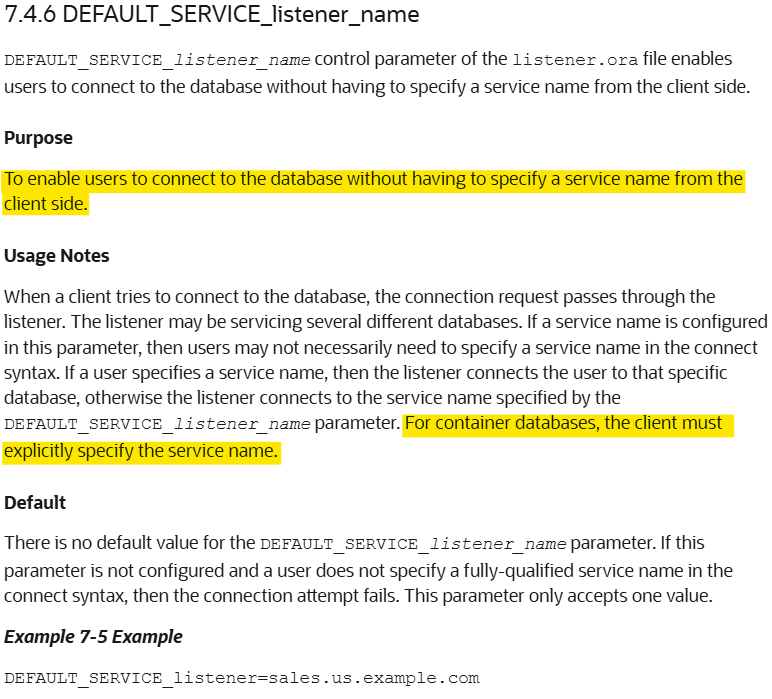 7.4.6 DEFAULT_SERVICE_listener_name

DEFAULT_SERVICE_listener_name control parameter of the listener.ora file enables users to connect to the database without having to specify a service name from the client side.

Purpose

To enable users to connect to the database without having to specify a service name from the client side.

Usage Notes

When a client tries to connect to the database, the connection request passes through the listener. The listener may be servicing several different databases. If a service name is configured in this parameter, then users may not necessarily need to specify a service name in the connect syntax. If a user specifies a service name, then the listener connects the user to that specific database, otherwise the listener connects to the service name specified by the DEFAULT_SERVICE_listener_name parameter. For container databases, the client must explicitly specify the service name.

Default

There is no default value for the DEFAULT_SERVICE_listener_name parameter. If this parameter is not configured and a user does not specify a fully-qualified service name in the connect syntax, then the connection attempt fails. This parameter only accepts one value.

Example 7-5 Example

DEFAULT_SERVICE_listener=sales.us.example.com